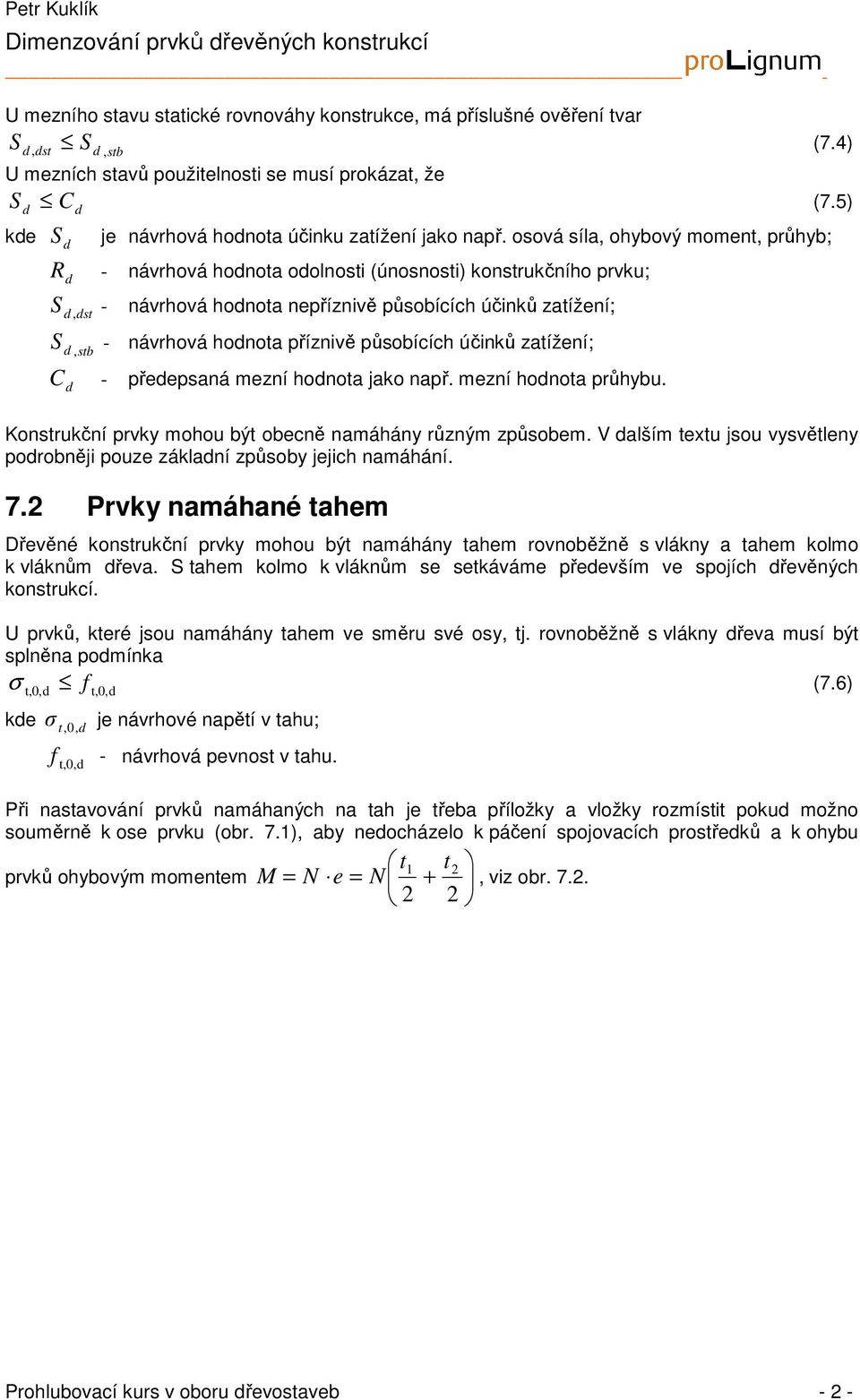 Petr Kuklík

Dimenzování prvků dřevěných konstrukcí

proLignum

U mezního stavu statické rovnováhy konstrukce, má příslušné ověření tvar

$S_{d,dst} \leq S_{d,stb}$ (7.4)

U mezních stavů použitelnosti se musí prokázat, že

$S_d \leq C_d$ (7.5)

kde $S_d$ je návrhová hodnota účinku zatížení jako např. osová síla, ohybový moment, průhyb;

$R_d$ - návrhová hodnota odolnosti (únosnosti) konstrukčního prvku;

$S_{d,dst}$ - návrhová hodnota nepříznivě působících účinků zatížení;

$S_{d,stb}$ - návrhová hodnota příznivě působících účinků zatížení;

$C_d$ - předepsaná mezní hodnota jako např. mezní hodnota průhybu.

Konstrukční prvky mohou být obecně namáhány různým způsobem. V dalším textu jsou vysvětleny podrobněji pouze základní způsoby jejich namáhání.

7.2 Prvky namáhané tahem

Dřevěné konstrukční prvky mohou být namáhány tahem rovnoběžně s vlákny a tahem kolmo k vláknům dřeva. S tahem kolmo k vláknům se setkáváme především ve spojích dřevěných konstrukcí.

U prvků, které jsou namáhány tahem ve směru své osy, tj. rovnoběžně s vlákny dřeva musí být splněna podmínka

$\sigma_{t,0,d} \leq f_{t,0,d}$ (7.6)

kde $\sigma_{t,0,d}$ je návrhové napětí v tahu;

$f_{t,0,d}$ - návrhová pevnost v tahu.

Při nastavování prvků namáhaných na tah je třeba příložky a vložky rozmístit pokud možno souměrně k ose prvku (obr. 7.1), aby nedocházelo k páčení spojovacích prostředků a k ohybu prvků ohybovým momentem $M = N \cdot e = N\left(\frac{t_1}{2} + \frac{t_2}{2}\right)$, viz obr. 7.2.

Prohlubovací kurs v oboru dřevostaveb - 2 -